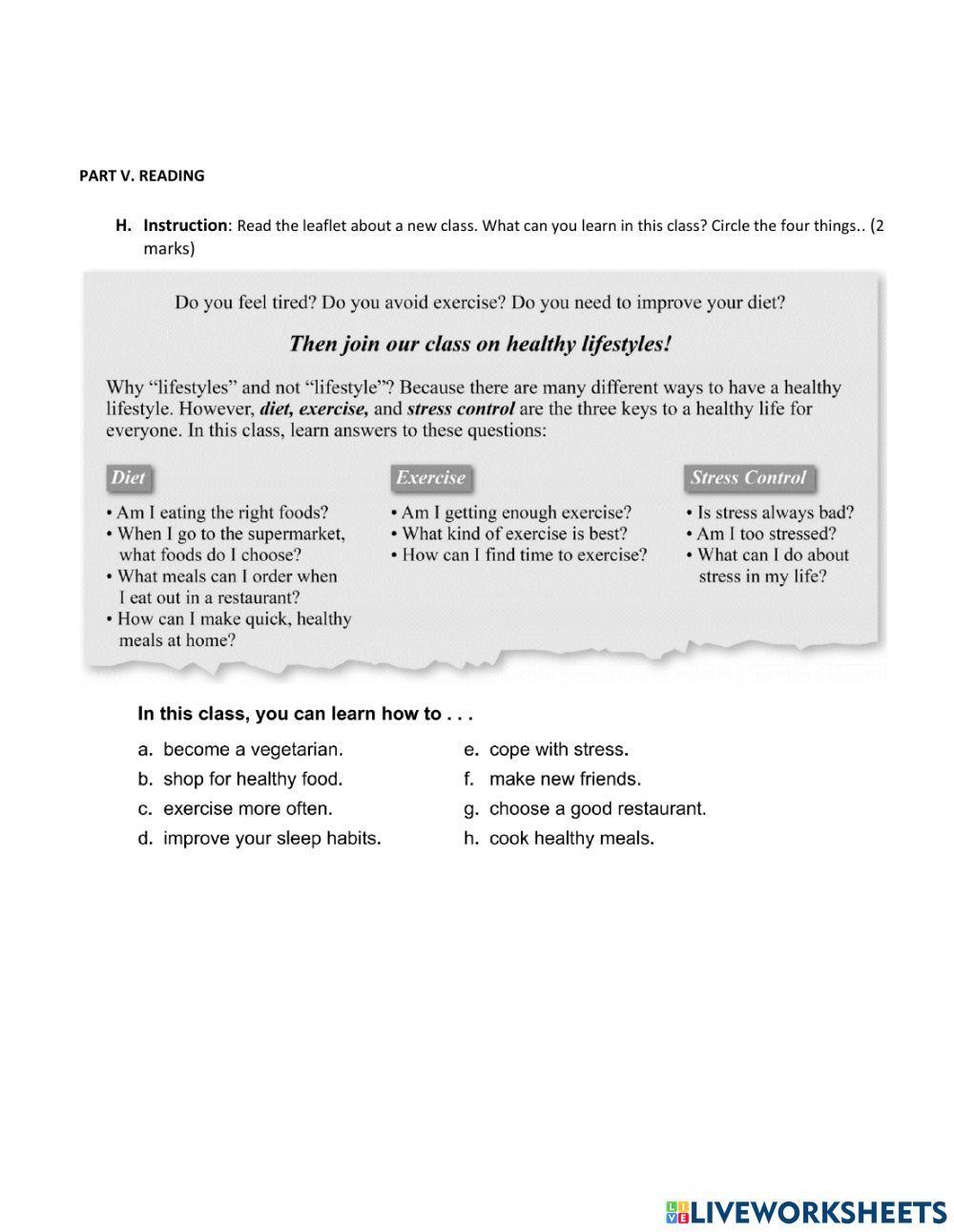 PART V. READING

H. Instruction: Read the leaflet about a new class. What can you learn in this class? Circle the four things.. (2 marks)

Do you feel tired? Do you avoid exercise? Do you need to improve your diet?

Then join our class on healthy lifestyles!

Why "lifestyles" and not "lifestyle"? Because there are many different ways to have a healthy lifestyle. However, diet, exercise, and stress control are the three keys to a healthy life for everyone. In this class, learn answers to these questions:

Diet
• Am I eating the right foods?
• When I go to the supermarket, what foods do I choose?
• What meals can I order when I eat out in a restaurant?
• How can I make quick, healthy meals at home?

Exercise
• Am I getting enough exercise?
• What kind of exercise is best?
• How can I find time to exercise?

Stress Control
• Is stress always bad?
• Am I too stressed?
• What can I do about stress in my life?

In this class, you can learn how to . . .

a. become a vegetarian.
b. shop for healthy food.
c. exercise more often.
d. improve your sleep habits.
e. cope with stress.
f. make new friends.
g. choose a good restaurant.
h. cook healthy meals.

LIVEWORKSHEETS